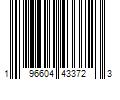 1 96604 43372 3